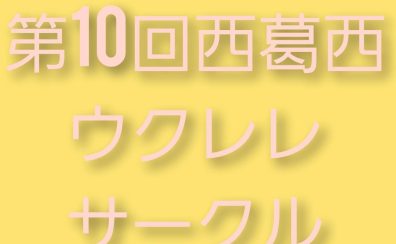 第10回西葛西
ウクレレ
サークル